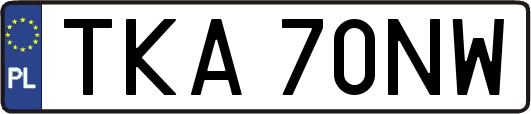 PL

TKA 70NW